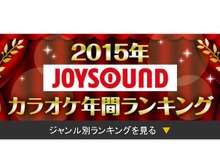 2015年
JOYSOUND
カラオケ年間ランキング

ジャンル別ランキングを見る ▼